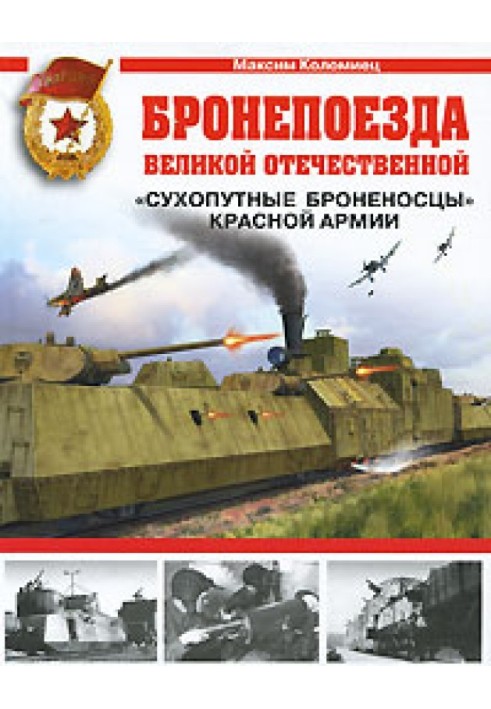 Максим Коломиец

БРОНЕПОЕЗДА
ВЕЛИКОЙ ОТЕЧЕСТВЕННОЙ

«СУХОПУТНЫЕ БРОНЕНОСЦЫ»
КРАСНОЙ АРМИИ